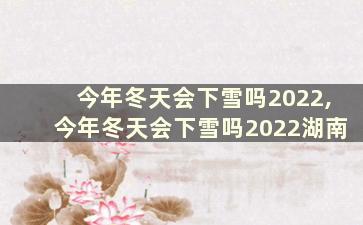 今年冬天会下雪吗2022,
今年冬天会下雪吗2022湖南